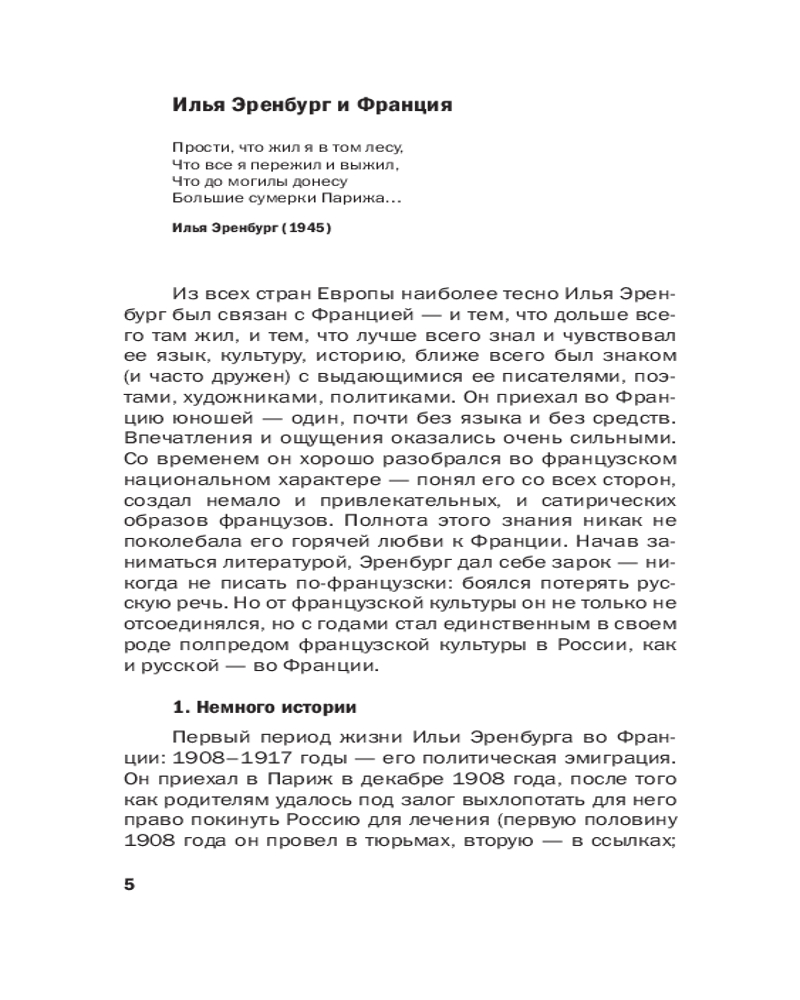 Илья Эренбург и Франция

Прости, что жил я в том лесу,
Что все я пережил и выжил,
Что до могилы донесу
Большие сумерки Парижа...

Илья Эренбург (1945)

Из всех стран Европы наиболее тесно Илья Эренбург был связан с Францией — и тем, что дольше всего там жил, и тем, что лучше всего знал и чувствовал ее язык, культуру, историю, ближе всего был знаком (и часто дружен) с выдающимися ее писателями, поэтами, художниками, политиками. Он приехал во Францию юношей — один, почти без языка и без средств. Впечатления и ощущения оказались очень сильными. Со временем он хорошо разобрался во французском национальном характере — понял его со всех сторон, создал немало и привлекательных, и сатирических образов французов. Полнота этого знания никак не поколебала его горячей любви к Франции. Начав заниматься литературой, Эренбург дал себе зарок — никогда не писать по-французски: боялся потерять русскую речь. Но от французской культуры он не только не отсоединялся, но с годами стал единственным в своем роде полпредом французской культуры в России, как и русской — во Франции.

1. Немного истории

Первый период жизни Ильи Эренбурга во Франции: 1908–1917 годы — его политическая эмиграция. Он приехал в Париж в декабре 1908 года, после того как родителям удалось под залог выхлопотать для него право покинуть Россию для лечения (первую половину 1908 года он провел в тюрьмах, вторую — в ссылках;

5